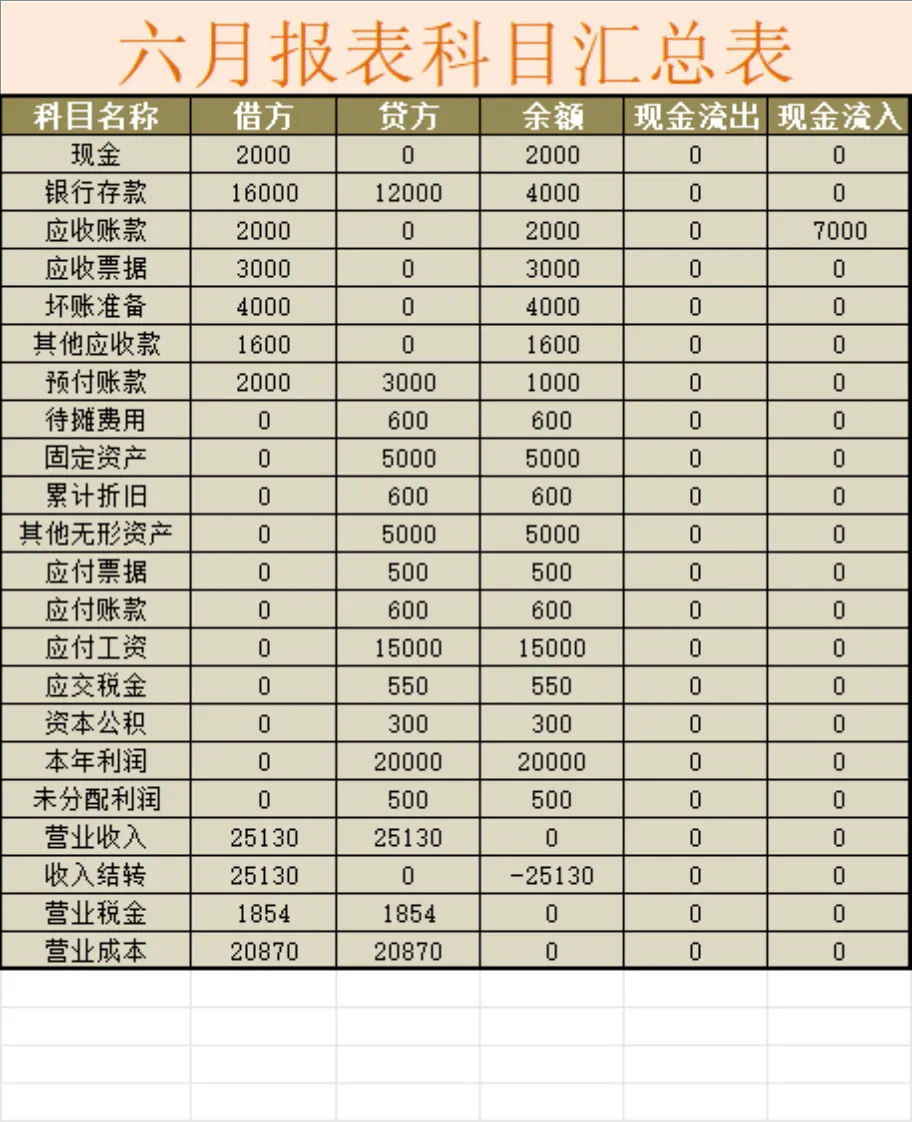 六月报表科目汇总表

| 科目名称 | 借方 | 贷方 | 余额 | 现金流出 | 现金流入 |
|---|---|---|---|---|---|
| 现金 | 2000 | 0 | 2000 | 0 | 0 |
| 银行存款 | 16000 | 12000 | 4000 | 0 | 0 |
| 应收账款 | 2000 | 0 | 2000 | 0 | 7000 |
| 应收票据 | 3000 | 0 | 3000 | 0 | 0 |
| 坏账准备 | 4000 | 0 | 4000 | 0 | 0 |
| 其他应收款 | 1600 | 0 | 1600 | 0 | 0 |
| 预付账款 | 2000 | 3000 | 1000 | 0 | 0 |
| 待摊费用 | 0 | 600 | 600 | 0 | 0 |
| 固定资产 | 0 | 5000 | 5000 | 0 | 0 |
| 累计折旧 | 0 | 600 | 600 | 0 | 0 |
| 其他无形资产 | 0 | 5000 | 5000 | 0 | 0 |
| 应付票据 | 0 | 500 | 500 | 0 | 0 |
| 应付账款 | 0 | 600 | 600 | 0 | 0 |
| 应付工资 | 0 | 15000 | 15000 | 0 | 0 |
| 应交税金 | 0 | 550 | 550 | 0 | 0 |
| 资本公积 | 0 | 300 | 300 | 0 | 0 |
| 本年利润 | 0 | 20000 | 20000 | 0 | 0 |
| 未分配利润 | 0 | 500 | 500 | 0 | 0 |
| 营业收入 | 25130 | 25130 | 0 | 0 | 0 |
| 收入结转 | 25130 | 0 | -25130 | 0 | 0 |
| 营业税金 | 1854 | 1854 | 0 | 0 | 0 |
| 营业成本 | 20870 | 20870 | 0 | 0 | 0 |